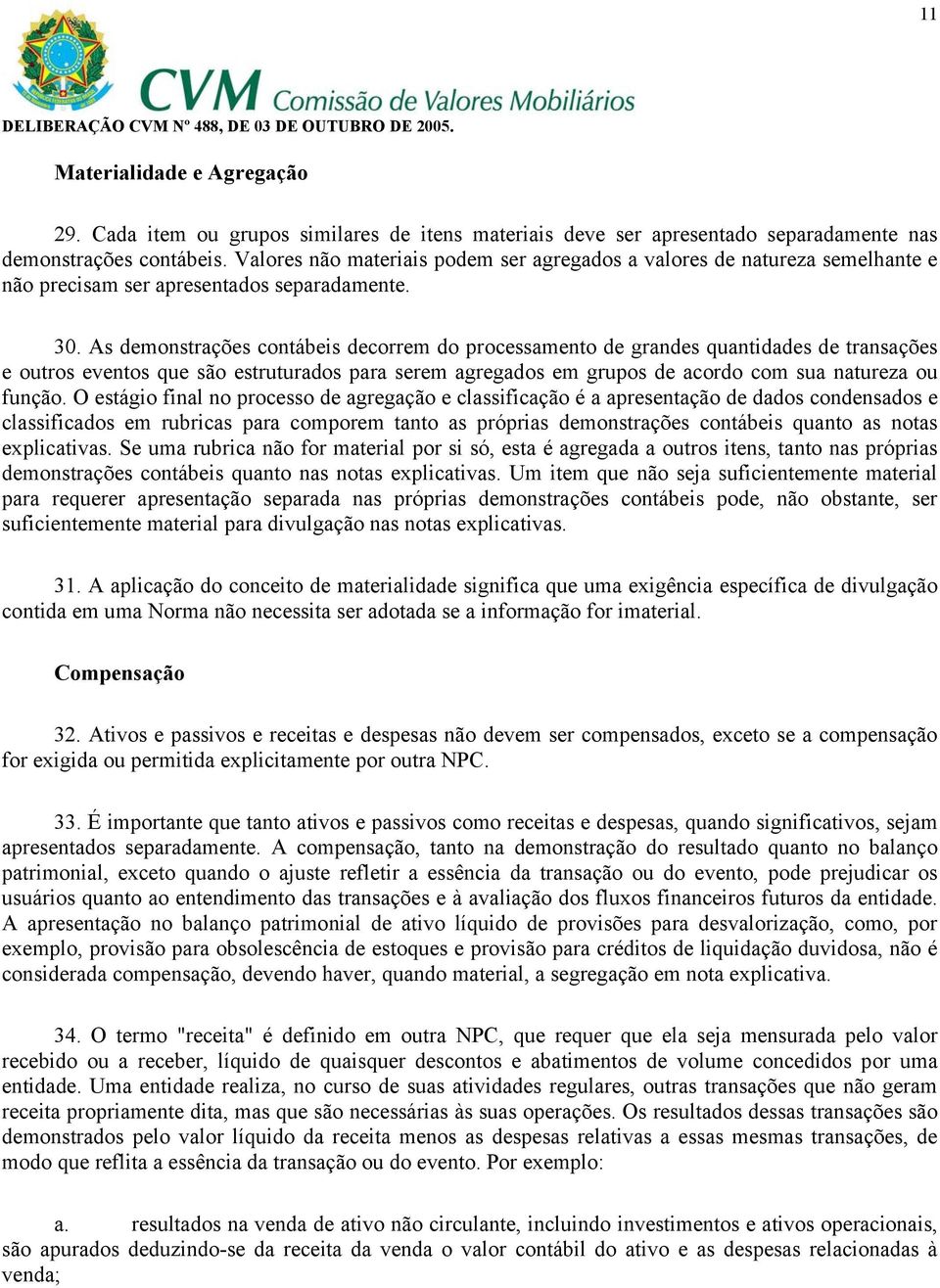 11

CVM Comissão de Valores Mobiliários

DELIBERAÇÃO CVM Nº 488, DE 03 DE OUTUBRO DE 2005.

Materialidade e Agregação

29. Cada item ou grupos similares de itens materiais deve ser apresentado separadamente nas demonstrações contábeis. Valores não materiais podem ser agregados a valores de natureza semelhante e não precisam ser apresentados separadamente.

30. As demonstrações contábeis decorrem do processamento de grandes quantidades de transações e outros eventos que são estruturados para serem agregados em grupos de acordo com sua natureza ou função. O estágio final no processo de agregação e classificação é a apresentação de dados condensados e classificados em rubricas para comporem tanto as próprias demonstrações contábeis quanto as notas explicativas. Se uma rubrica não for material por si só, esta é agregada a outros itens, tanto nas próprias demonstrações contábeis quanto nas notas explicativas. Um item que não seja suficientemente material para requerer apresentação separada nas próprias demonstrações contábeis pode, não obstante, ser suficientemente material para divulgação nas notas explicativas.

31. A aplicação do conceito de materialidade significa que uma exigência específica de divulgação contida em uma Norma não necessita ser adotada se a informação for imaterial.

Compensação

32. Ativos e passivos e receitas e despesas não devem ser compensados, exceto se a compensação for exigida ou permitida explicitamente por outra NPC.

33. É importante que tanto ativos e passivos como receitas e despesas, quando significativos, sejam apresentados separadamente. A compensação, tanto na demonstração do resultado quanto no balanço patrimonial, exceto quando o ajuste refletir a essência da transação ou do evento, pode prejudicar os usuários quanto ao entendimento das transações e à avaliação dos fluxos financeiros futuros da entidade. A apresentação no balanço patrimonial de ativo líquido de provisões para desvalorização, como, por exemplo, provisão para obsolescência de estoques e provisão para créditos de liquidação duvidosa, não é considerada compensação, devendo haver, quando material, a segregação em nota explicativa.

34. O termo "receita" é definido em outra NPC, que requer que ela seja mensurada pelo valor recebido ou a receber, líquido de quaisquer descontos e abatimentos de volume concedidos por uma entidade. Uma entidade realiza, no curso de suas atividades regulares, outras transações que não geram receita propriamente dita, mas que são necessárias às suas operações. Os resultados dessas transações são demonstrados pelo valor líquido da receita menos as despesas relativas a essas mesmas transações, de modo que reflita a essência da transação ou do evento. Por exemplo:

a. resultados na venda de ativo não circulante, incluindo investimentos e ativos operacionais, são apurados deduzindo-se da receita da venda o valor contábil do ativo e as despesas relacionadas à venda;